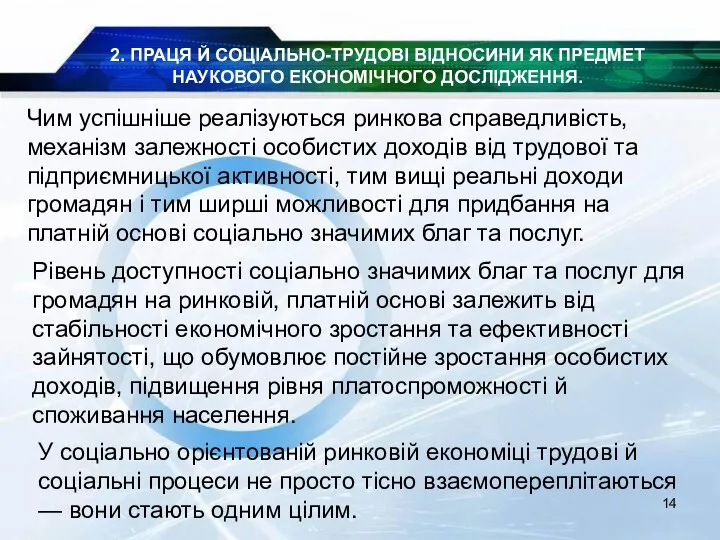 2. ПРАЦЯ Й СОЦІАЛЬНО-ТРУДОВІ ВІДНОСИНИ ЯК ПРЕДМЕТ НАУКОВОГО ЕКОНОМІЧНОГО ДОСЛІДЖЕННЯ.

Чим успішніше реалізуються ринкова справедливість, механізм залежності особистих доходів від трудової та підприємницької активності, тим вищі реальні доходи громадян і тим ширші можливості для придбання на платній основі соціально значимих благ та послуг.

Рівень доступності соціально значимих благ та послуг для громадян на ринковій, платній основі залежить від стабільності економічного зростання та ефективності зайнятості, що обумовлює постійне зростання особистих доходів, підвищення рівня платоспроможності й споживання населення.

У соціально орієнтованій ринковій економіці трудові й соціальні процеси не просто тісно взаємопереплітаються — вони стають одним цілим.

14